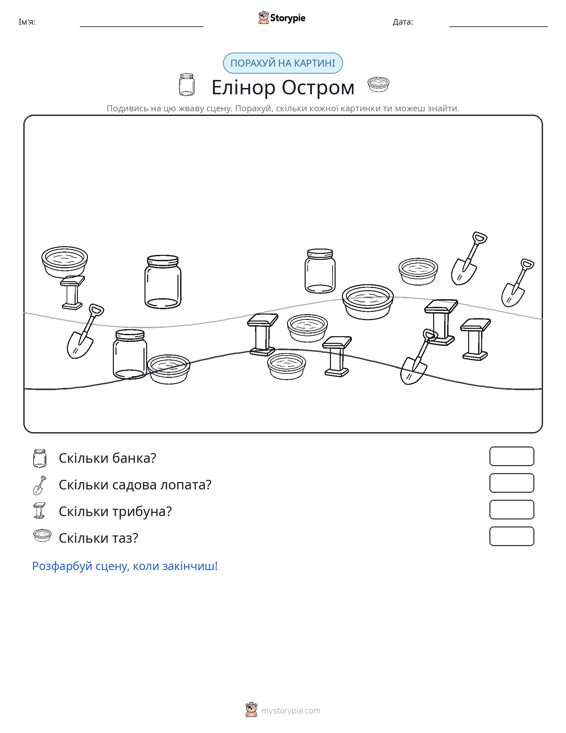 Ім'я: ____ Storypie Дата: ____

ПОРАХУЙ НА КАРТИНІ

Елінор Остром

Подивись на цю жваву сцену. Порахуй, скільки кожної картинки ти можеш знайти.

Скільки банка?

Скільки садова лопата?

Скільки трибуна?

Скільки таз?

Розфарбуй сцену, коли закінчиш!

mystorypie.com